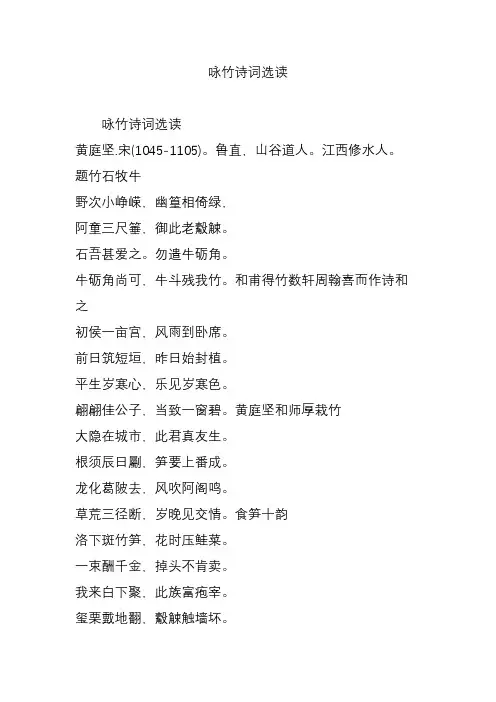 咏竹诗词选读

咏竹诗词选读

黄庭坚.宋(1045-1105)。鲁直、山谷道人。江西修水人。

题竹石牧牛

野次小峥嵘、幽篁相倚绿、

阿童三尺箠、御此老觳觫。

石吾甚爱之。勿遣牛砺角。

牛砺角尚可、牛斗残我竹。和甫得竹数轩周翰喜而作诗和之

初侯一亩宫、风雨到卧席。

前日筑短垣、昨日始封植。

平生岁寒心、乐见岁寒色。

翩翩佳公子、当致一窗碧。黄庭坚和师厚栽竹

大隐在城市、此君真友生。

根须辰日劚、笋要上番成。

龙化葛陂去、风吹阿阁鸣。

草荒三径断、岁晚见交情。食笋十韵

洛下斑竹笋、花时压鲑菜。

一束酬千金、掉头不肯卖。

我来白下聚、此族富庖宰。

玺栗戴地翻、觳觫触墙坏。